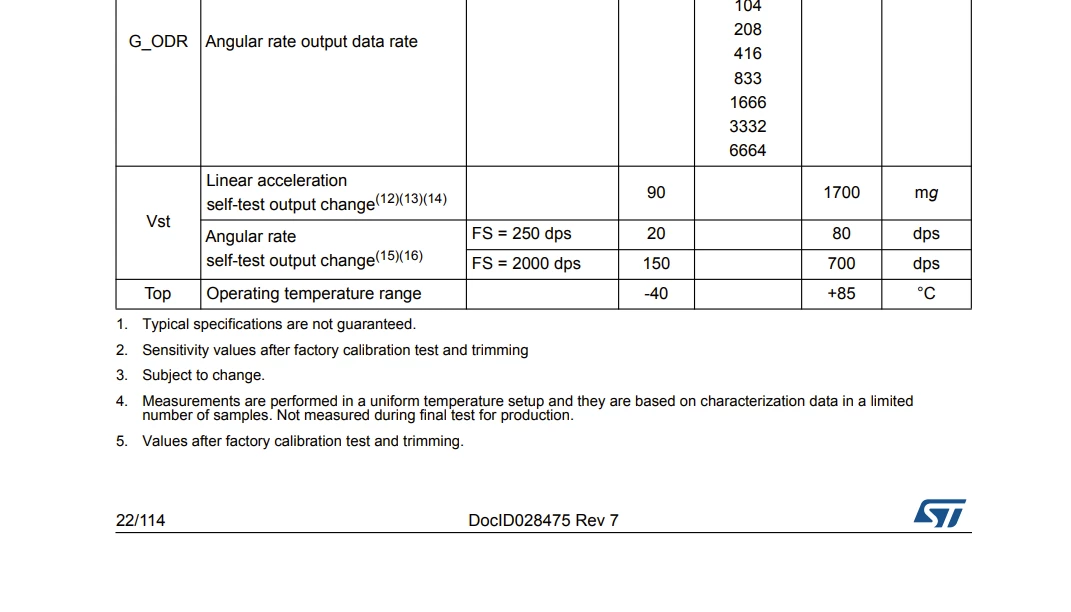 | G_ODR | Angular rate output data rate | | | 104 208 416 833 1666 3332 6664 | | |
|---|---|---|---|---|---|---|
| Vst | Linear acceleration self-test output change$^{(12)(13)(14)}$ | | 90 | | 1700 | mg |
| | Angular rate self-test output change$^{(15)(16)}$ | FS = 250 dps | 20 | | 80 | dps |
| | | FS = 2000 dps | 150 | | 700 | dps |
| Top | Operating temperature range | | -40 | | +85 | °C |

1. Typical specifications are not guaranteed.

2. Sensitivity values after factory calibration test and trimming

3. Subject to change.

4. Measurements are performed in a uniform temperature setup and they are based on characterization data in a limited number of samples. Not measured during final test for production.

5. Values after factory calibration test and trimming.

22/114 DocID028475 Rev 7